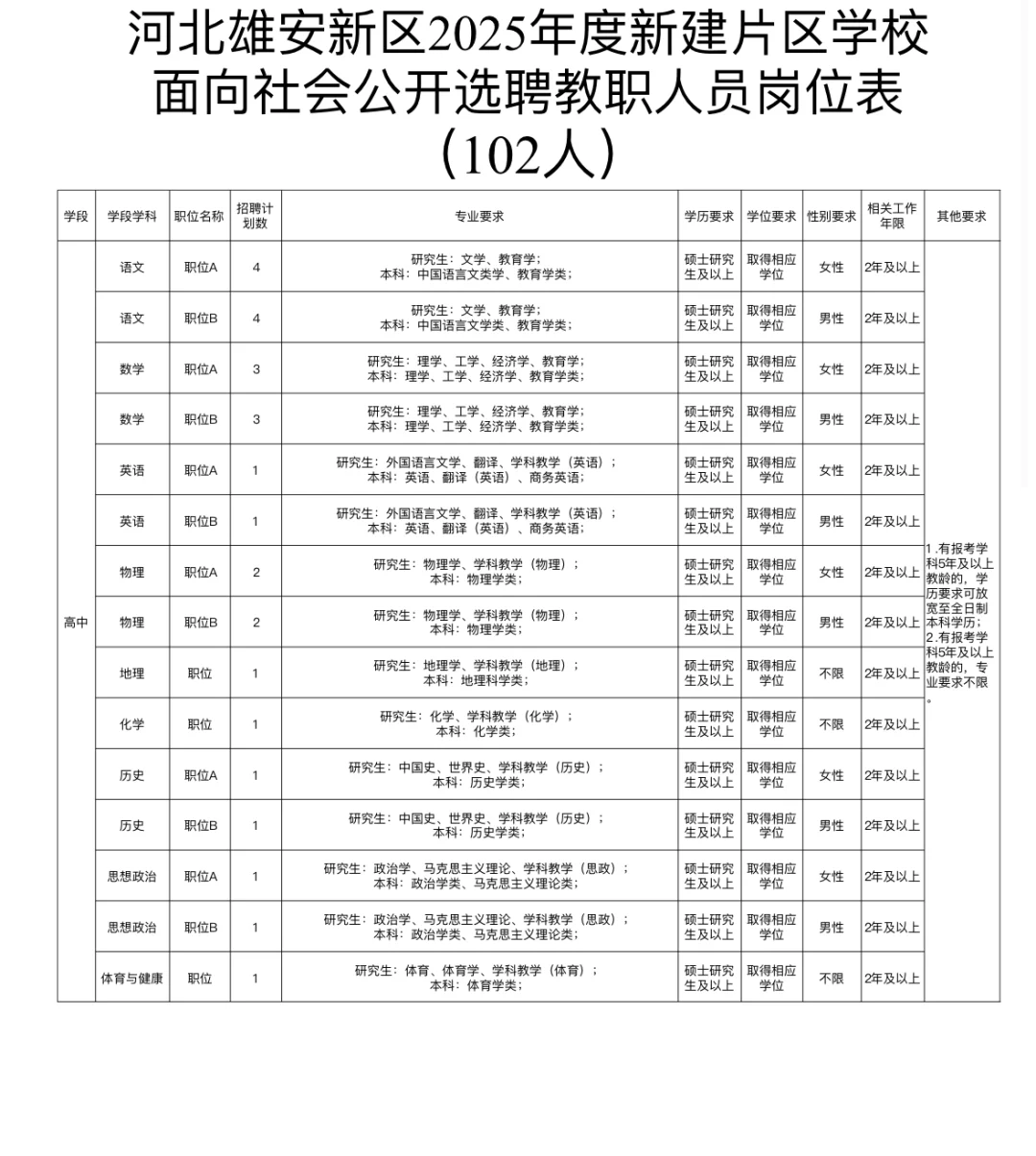 河北雄安新区2025年度新建片区学校面向社会公开选聘教职人员岗位表（102人）

| 学段 | 学段学科 | 职位名称 | 招聘计划数 | 专业要求 | 学历要求 | 学位要求 | 性别要求 | 相关工作年限 | 其他要求 |
|---|---|---|---|---|---|---|---|---|---|
| 高中 | 语文 | 职位A | 4 | 研究生：文学、教育学；本科：中国语言文类学、教育学类； | 硕士研究生及以上 | 取得相应学位 | 女性 | 2年及以上 | 1.有报考学科5年及以上教龄的，学历要求可放宽至全日制本科学历；2.有报考学科5年及以上教龄的，专业要求不限。 |
| | 语文 | 职位B | 4 | 研究生：文学、教育学；本科：中国语言文学类、教育学类； | 硕士研究生及以上 | 取得相应学位 | 男性 | 2年及以上 | |
| | 数学 | 职位A | 3 | 研究生：理学、工学、经济学、教育学；本科：理学、工学、经济学、教育学类； | 硕士研究生及以上 | 取得相应学位 | 女性 | 2年及以上 | |
| | 数学 | 职位B | 3 | 研究生：理学、工学、经济学、教育学；本科：理学、工学、经济学、教育学类； | 硕士研究生及以上 | 取得相应学位 | 男性 | 2年及以上 | |
| | 英语 | 职位A | 1 | 研究生：外国语言文学、翻译、学科教学（英语）；本科：英语、翻译（英语）、商务英语； | 硕士研究生及以上 | 取得相应学位 | 女性 | 2年及以上 | |
| | 英语 | 职位B | 1 | 研究生：外国语言文学、翻译、学科教学（英语）；本科：英语、翻译（英语）、商务英语； | 硕士研究生及以上 | 取得相应学位 | 男性 | 2年及以上 | |
| | 物理 | 职位A | 2 | 研究生：物理学、学科教学（物理）；本科：物理学类； | 硕士研究生及以上 | 取得相应学位 | 女性 | 2年及以上 | |
| | 物理 | 职位B | 2 | 研究生：物理学、学科教学（物理）；本科：物理学类； | 硕士研究生及以上 | 取得相应学位 | 男性 | 2年及以上 | |
| | 地理 | 职位 | 1 | 研究生：地理学、学科教学（地理）；本科：地理科学类； | 硕士研究生及以上 | 取得相应学位 | 不限 | 2年及以上 | |
| | 化学 | 职位 | 1 | 研究生：化学、学科教学（化学）；本科：化学类； | 硕士研究生及以上 | 取得相应学位 | 不限 | 2年及以上 | |
| | 历史 | 职位A | 1 | 研究生：中国史、世界史、学科教学（历史）；本科：历史学类； | 硕士研究生及以上 | 取得相应学位 | 女性 | 2年及以上 | |
| | 历史 | 职位B | 1 | 研究生：中国史、世界史、学科教学（历史）；本科：历史学类； | 硕士研究生及以上 | 取得相应学位 | 男性 | 2年及以上 | |
| | 思想政治 | 职位A | 1 | 研究生：政治学、马克思主义理论、学科教学（思政）；本科：政治学类、马克思主义理论类； | 硕士研究生及以上 | 取得相应学位 | 女性 | 2年及以上 | |
| | 思想政治 | 职位B | 1 | 研究生：政治学、马克思主义理论、学科教学（思政）；本科：政治学类、马克思主义理论类； | 硕士研究生及以上 | 取得相应学位 | 男性 | 2年及以上 | |
| | 体育与健康 | 职位 | 1 | 研究生：体育、体育学、学科教学（体育）；本科：体育学类； | 硕士研究生及以上 | 取得相应学位 | 不限 | 2年及以上 | |